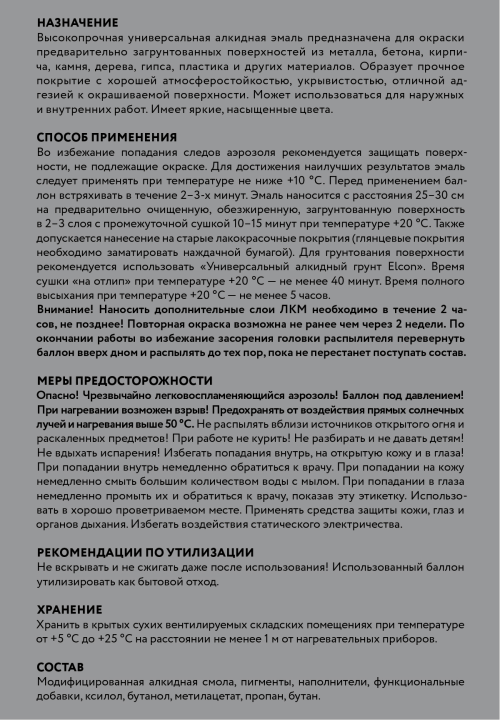 НАЗНАЧЕНИЕ
Высокопрочная универсальная алкидная эмаль предназначена для окраски предварительно загрунтованных поверхностей из металла, бетона, кирпича, камня, дерева, гипса, пластика и других материалов. Образует прочное покрытие с хорошей атмосферостойкостью, укрывистостью, отличной адгезией к окрашиваемой поверхности. Может использоваться для наружных и внутренних работ. Имеет яркие, насыщенные цвета.

СПОСОБ ПРИМЕНЕНИЯ
Во избежание попадания следов аэрозоля рекомендуется защищать поверхности, не подлежащие окраске. Для достижения наилучших результатов эмаль следует применять при температуре не ниже +10 °С. Перед применением баллон встряхивать в течение 2–3-х минут. Эмаль наносится с расстояния 25–30 см на предварительно очищенную, обезжиренную, загрунтованную поверхность в 2–3 слоя с промежуточной сушкой 10–15 минут при температуре +20 °С. Также допускается нанесение на старые лакокрасочные покрытия (глянцевые покрытия необходимо заматировать наждачной бумагой). Для грунтования поверхности рекомендуется использовать «Универсальный алкидный грунт Elcon». Время сушки «на отлип» при температуре +20 °С — не менее 40 минут. Время полного высыхания при температуре +20 °С — не менее 5 часов.
Внимание! Наносить дополнительные слои ЛКМ необходимо в течение 2 часов, не позднее! Повторная окраска возможна не ранее чем через 2 недели. По окончании работы во избежание засорения головки распылителя перевернуть баллон вверх дном и распылять до тех пор, пока не перестанет поступать состав.

МЕРЫ ПРЕДОСТОРОЖНОСТИ
Опасно! Чрезвычайно легковоспламеняющийся аэрозоль! Баллон под давлением! При нагревании возможен взрыв! Предохранять от воздействия прямых солнечных лучей и нагревания выше 50 °С. Не распылять вблизи источников открытого огня и раскаленных предметов! При работе не курить! Не разбирать и не давать детям! Не вдыхать испарения! Избегать попадания внутрь, на открытую кожу и в глаза! При попадании внутрь немедленно обратиться к врачу. При попадании на кожу немедленно смыть большим количеством воды с мылом. При попадании в глаза немедленно промыть их и обратиться к врачу, показав эту этикетку. Использовать в хорошо проветриваемом месте. Применять средства защиты кожи, глаз и органов дыхания. Избегать воздействия статического электричества.

РЕКОМЕНДАЦИИ ПО УТИЛИЗАЦИИ
Не вскрывать и не сжигать даже после использования! Использованный баллон утилизировать как бытовой отход.

ХРАНЕНИЕ
Хранить в крытых сухих вентилируемых складских помещениях при температуре от +5 °С до +25 °С на расстоянии не менее 1 м от нагревательных приборов.

СОСТАВ
Модифицированная алкидная смола, пигменты, наполнители, функциональные добавки, ксилол, бутанол, метилацетат, пропан, бутан.